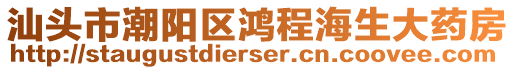 汕头市潮阳区鸿程海生大药房
http://staugustdierser.cn.coovee.com